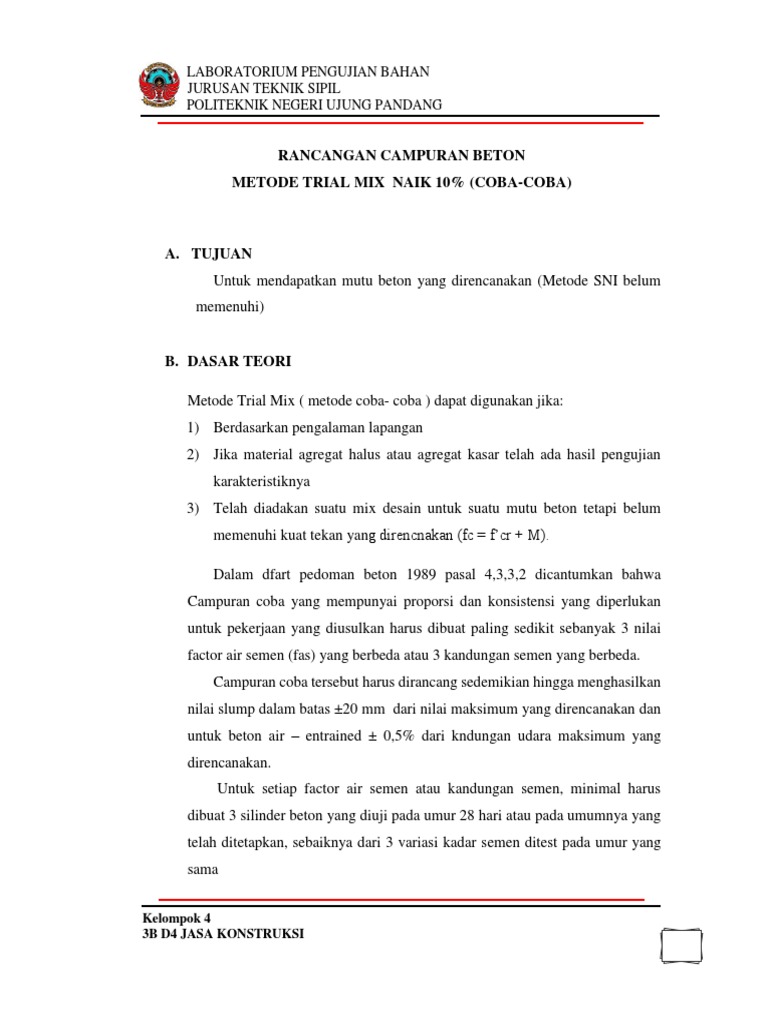 LABORATORIUM PENGUJIAN BAHAN
JURUSAN TEKNIK SIPIL
POLITEKNIK NEGERI UJUNG PANDANG

RANCANGAN CAMPURAN BETON
METODE TRIAL MIX NAIK 10% (COBA-COBA)

A. TUJUAN

Untuk mendapatkan mutu beton yang direncanakan (Metode SNI belum memenuhi)

B. DASAR TEORI

Metode Trial Mix ( metode coba- coba ) dapat digunakan jika:
1) Berdasarkan pengalaman lapangan
2) Jika material agregat halus atau agregat kasar telah ada hasil pengujian karakteristiknya
3) Telah diadakan suatu mix desain untuk suatu mutu beton tetapi belum memenuhi kuat tekan yang direncnakan (fc = f'cr + M).

Dalam dfart pedoman beton 1989 pasal 4,3,3,2 dicantumkan bahwa Campuran coba yang mempunyai proporsi dan konsistensi yang diperlukan untuk pekerjaan yang diusulkan harus dibuat paling sedikit sebanyak 3 nilai factor air semen (fas) yang berbeda atau 3 kandungan semen yang berbeda.

Campuran coba tersebut harus dirancang sedemikian hingga menghasilkan nilai slump dalam batas ±20 mm dari nilai maksimum yang direncanakan dan untuk beton air – entrained ± 0,5% dari kndungan udara maksimum yang direncanakan.

Untuk setiap factor air semen atau kandungan semen, minimal harus dibuat 3 silinder beton yang diuji pada umur 28 hari atau pada umumnya yang telah ditetapkan, sebaiknya dari 3 variasi kadar semen ditest pada umur yang sama

Kelompok 4
3B D4 JASA KONSTRUKSI